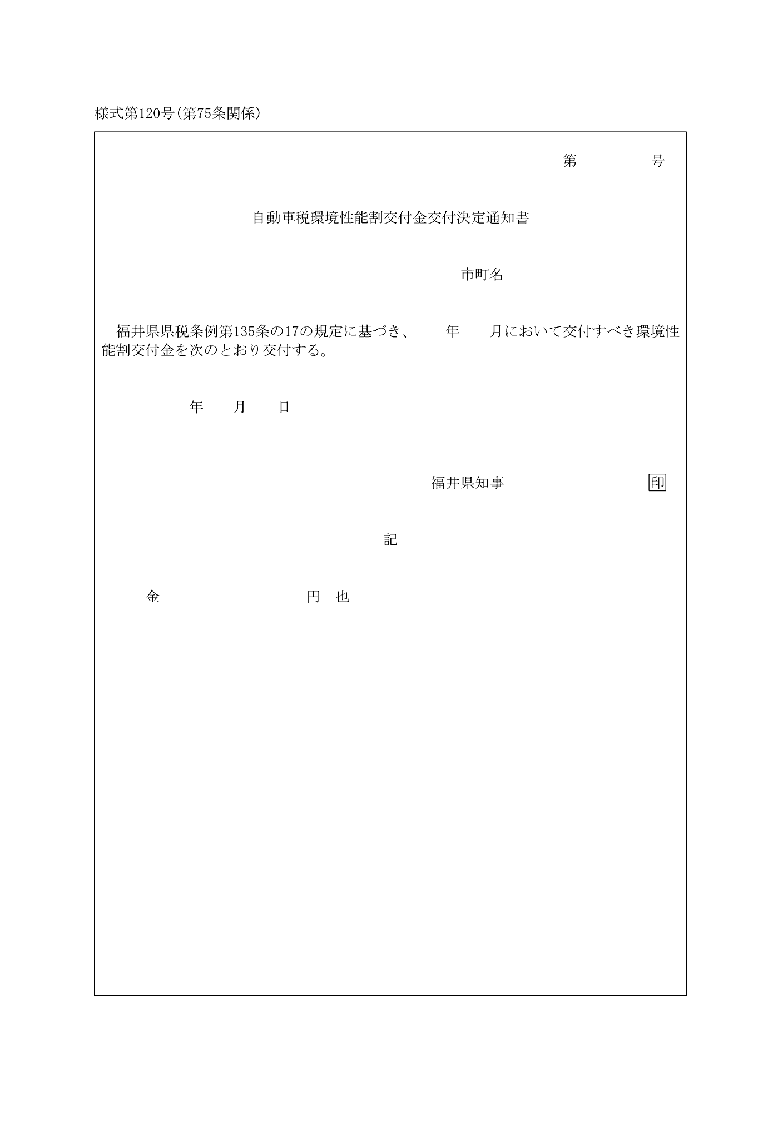 様式第120号（第75条関係）

第　　　　号

自動車税環境性能割交付金交付決定通知書

市町名

福井県県税条例第135条の17の規定に基づき、　　年　　月において交付すべき環境性能割交付金を次のとおり交付する。

年　　月　　日

福井県知事　　　　　　　　　　印

記

金　　　　　　　　　　円　也